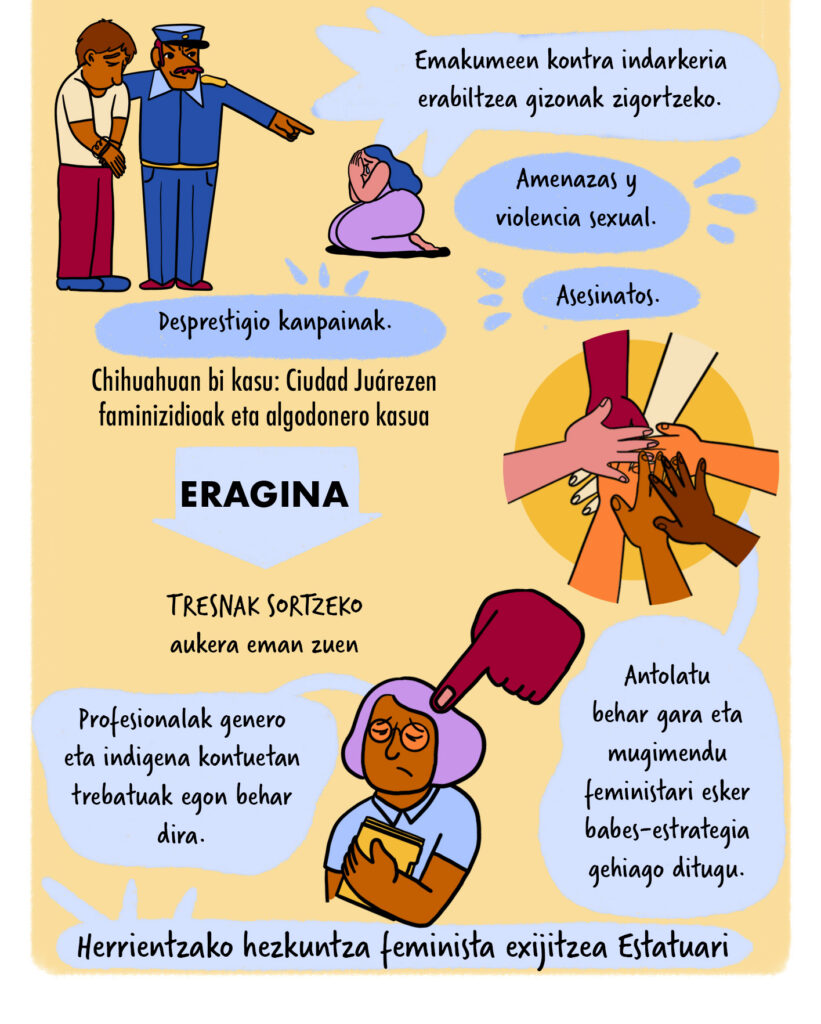 Emakumeen kontra indarkeria erabiltzea gizonak zigortzeko.

Amenazas y violencia sexual.

Asesinatos.

Desprestigio kanpainak.

Chihuahuan bi kasu: Ciudad Juárezen faminizidioak eta algodonero kasua

ERAGINA

TRESNAK SORTZEKO
aukera eman zuen

Profesionalak genero eta indigena kontuetan trebatuak egon behar dira.

Antolatu behar gara eta mugimendu feministari esker babes-estrategia gehiago ditugu.

Herrientzako hezkuntza feminista exijitzea Estatuari